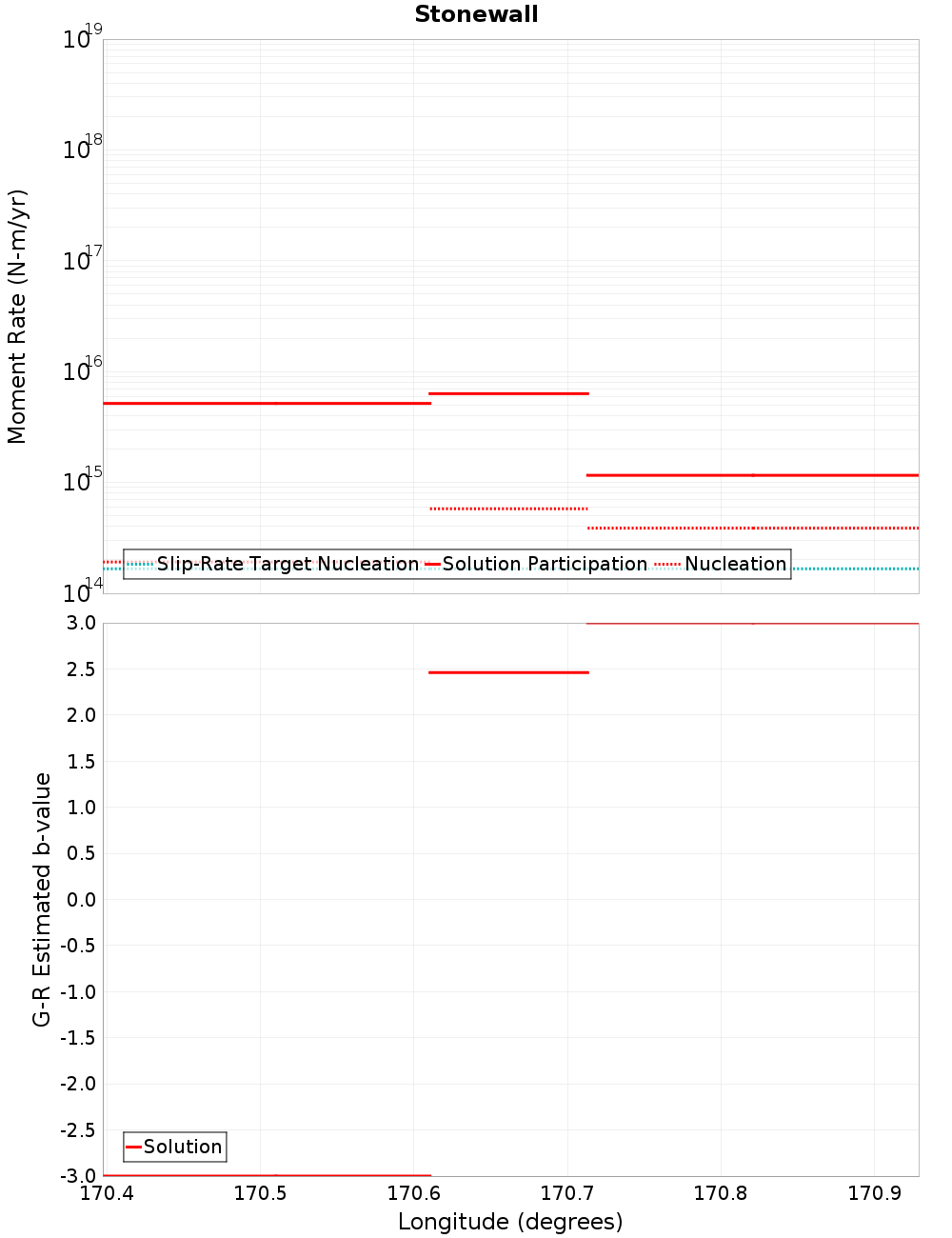 Stonewall

Moment Rate (N-m/yr)

$10^{19}$
$10^{18}$
$10^{17}$
$10^{16}$
$10^{15}$
$10^{14}$

Slip-Rate Target Nucleation
Solution Participation
Nucleation

G-R Estimated b-value

3.0
2.5
2.0
1.5
1.0
0.5
0.0
-0.5
-1.0
-1.5
-2.0
-2.5
-3.0

Solution

170.4
170.5
170.6
170.7
170.8
170.9

Longitude (degrees)